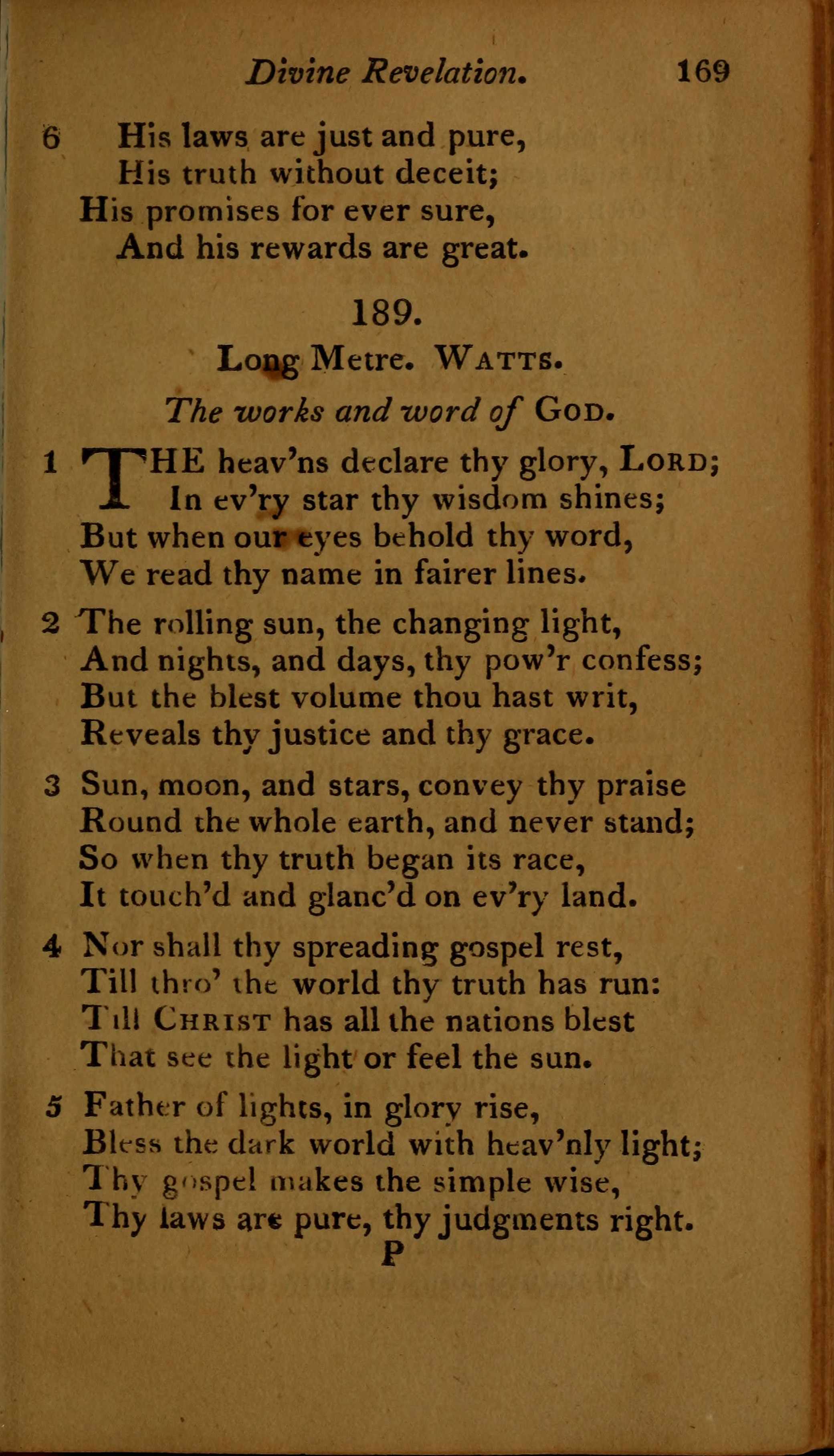 Divine Revelation. 169

6 His laws are just and pure,
His truth without deceit;
His promises for ever sure,
And his rewards are great.

189.

Long Metre. WATTS.

The works and word of GOD.

1 THE heav'ns declare thy glory, LORD;
In ev'ry star thy wisdom shines;
But when our eyes behold thy word,
We read thy name in fairer lines.

2 The rolling sun, the changing light,
And nights, and days, thy pow'r confess;
But the blest volume thou hast writ,
Reveals thy justice and thy grace.

3 Sun, moon, and stars, convey thy praise
Round the whole earth, and never stand;
So when thy truth began its race,
It touch'd and glanc'd on ev'ry land.

4 Nor shall thy spreading gospel rest,
Till thro' the world thy truth has run:
Till CHRIST has all the nations blest
That see the light or feel the sun.

5 Father of lights, in glory rise,
Bless the dark world with heav'nly light;
Thy gospel makes the simple wise,
Thy laws are pure, thy judgments right.

P